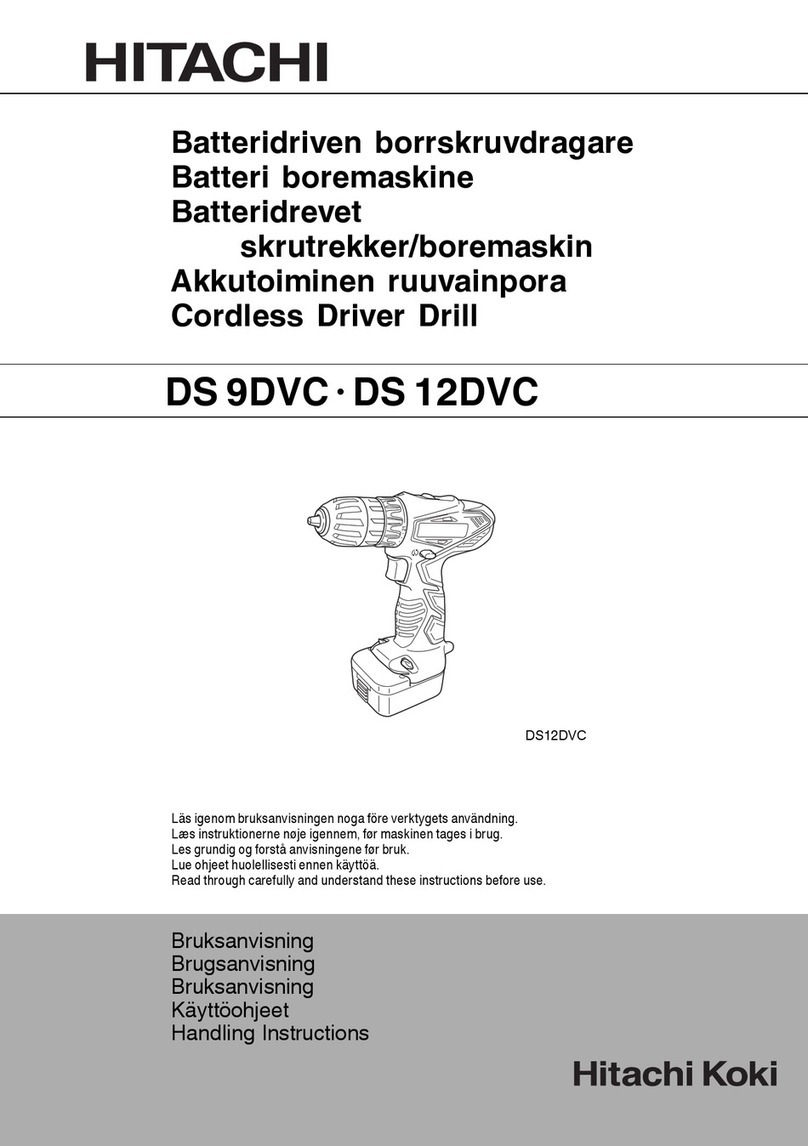 HITACHI

Batteridriven borrskruvdragare
Batteri boremaskine
Batteridrevet
skrutrekker/boremaskin
Akkutoiminen ruuvainpora
Cordless Driver Drill

DS 9DVC · DS 12DVC

DS12DVC

Läs igenom bruksanvisningen noga före verktygets användning.
Læs instruktionerne nøje igennem, før maskinen tages i brug.
Les grundig og forstå anvisningene før bruk.
Lue ohjeet huolellisesti ennen käyttöä.
Read through carefully and understand these instructions before use.

Bruksanvisning
Brugsanvisning
Bruksanvisning
Käyttöohjeet
Handling Instructions

Hitachi Koki